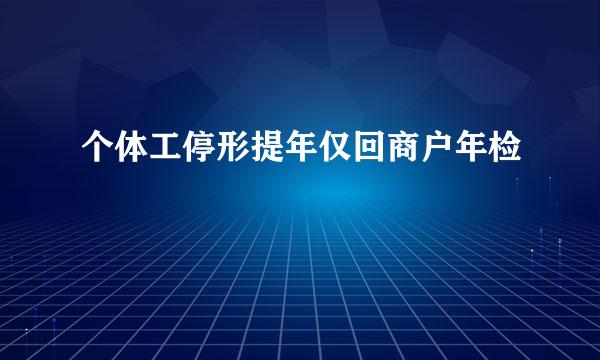 个体工停形提年仅回商户年检